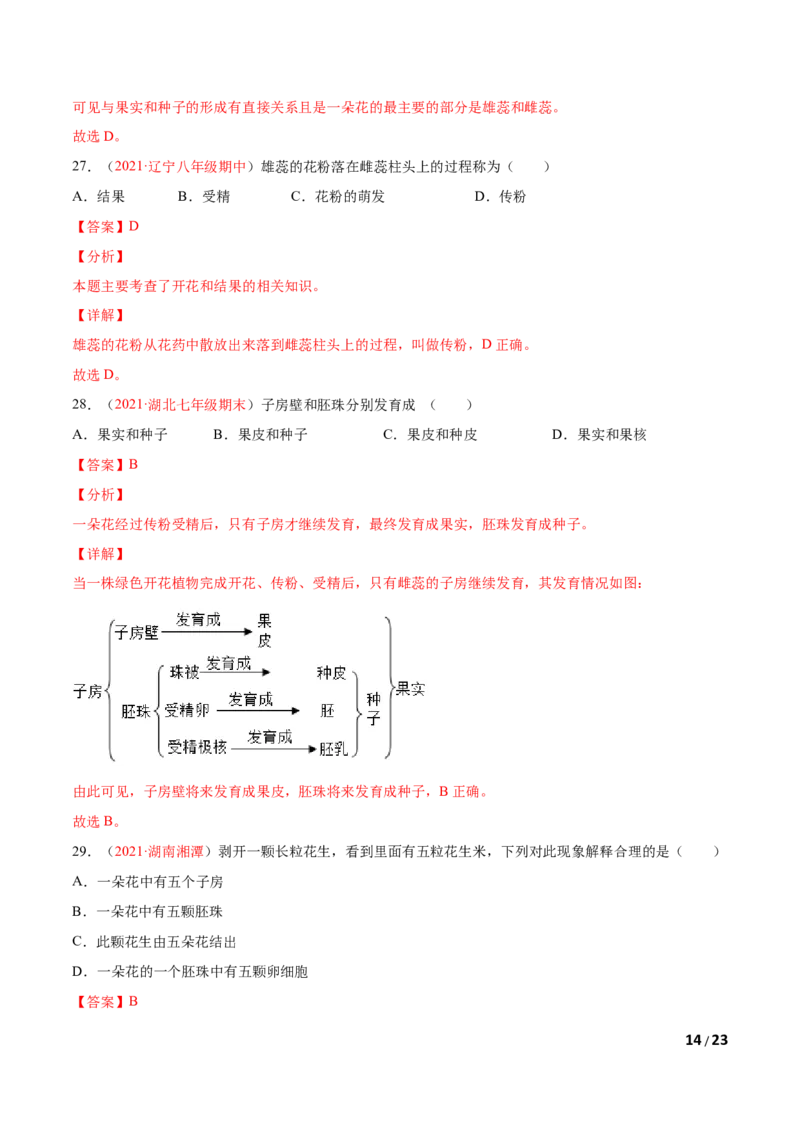 可见与果实和种子的形成有直接关系且是一朵花的最主要的部分是雄蕊和雌蕊。

故选D。

27.（2021·辽宁八年级期中）雄蕊的花粉落在雌蕊柱头上的过程称为（　　）

A．结果　B．受精　C．花粉的萌发　D．传粉

【答案】D

【分析】

本题主要考查了开花和结果的相关知识。

【详解】

雄蕊的花粉从花药中散放出来落到雌蕊柱头上的过程，叫做传粉，D正确。

故选D。

28.（2021·湖北七年级期末）子房壁和胚珠分别发育成（　　）

A．果实和种子　B．果皮和种子　C．果皮和种皮　D．果实和果核

【答案】B

【分析】

一朵花经过传粉受精后，只有子房才继续发育，最终发育成果实，胚珠发育成种子。

【详解】

当一株绿色开花植物完成开花、传粉、受精后，只有雌蕊的子房继续发育，其发育情况如图：

子房
子房壁 发育成 果皮
胚珠
珠被 发育成 种皮
受精卵 发育成 胚
受精极核 发育成 胚乳
种子
果实

由此可见，子房壁将来发育成果皮，胚珠将来发育成种子，B正确。

故选B。

29.（2021·湖南湘潭）剥开一颗长粒花生，看到里面有五粒花生米，下列对此现象解释合理的是（　　）

A．一朵花中有五个子房

B．一朵花中有五颗胚珠

C．此颗花生由五朵花结出

D．一朵花的一个胚珠中有五颗卵细胞

【答案】B

14 / 23